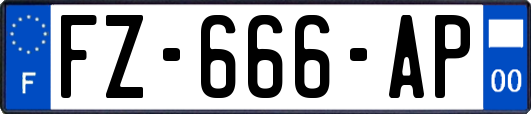 F
FZ-666-AP
00